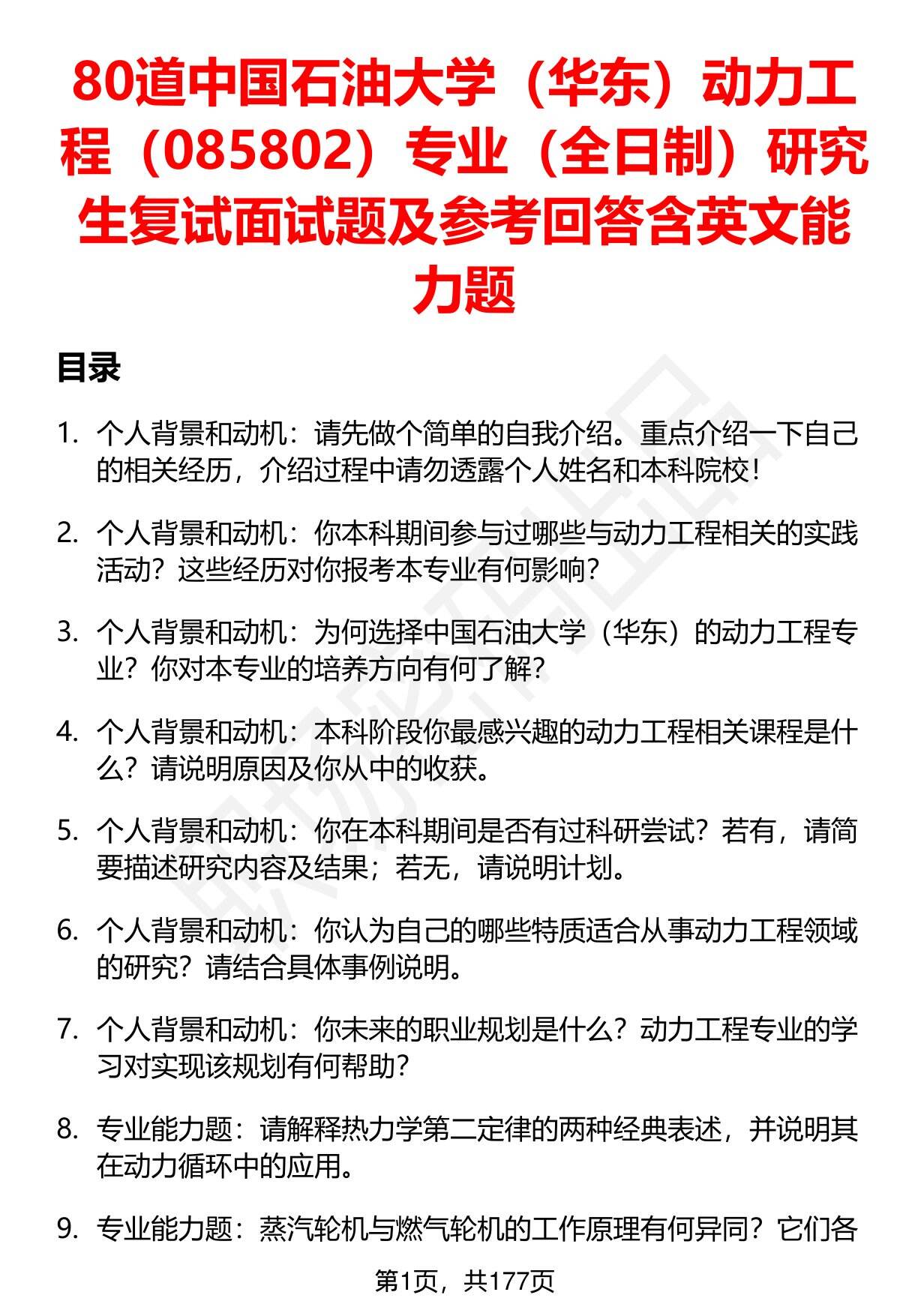 80道中国石油大学（华东）动力工程（085802）专业（全日制）研究生复试面试题及参考回答含英文能力题

目录

1. 个人背景和动机：请先做个简单的自我介绍。重点介绍一下自己的相关经历，介绍过程中请勿透露个人姓名和本科院校！

2. 个人背景和动机：你本科期间参与过哪些与动力工程相关的实践活动？这些经历对你报考本专业有何影响？

3. 个人背景和动机：为何选择中国石油大学（华东）的动力工程专业？你对本专业的培养方向有何了解？

4. 个人背景和动机：本科阶段你最感兴趣的动力工程相关课程是什么？请说明原因及你从中的收获。

5. 个人背景和动机：你在本科期间是否有过科研尝试？若有，请简要描述研究内容及结果；若无，请说明计划。

6. 个人背景和动机：你认为自己的哪些特质适合从事动力工程领域的研究？请结合具体事例说明。

7. 个人背景和动机：你未来的职业规划是什么？动力工程专业的学习对实现该规划有何帮助？

8. 专业能力题：请解释热力学第二定律的两种经典表述，并说明其在动力循环中的应用。

9. 专业能力题：蒸汽轮机与燃气轮机的工作原理有何异同？它们各

第1页，共177页